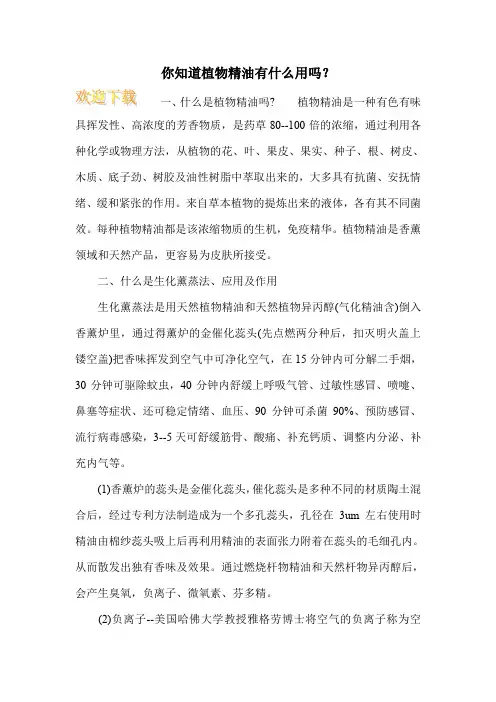 你知道植物精油有什么用吗？

欢迎下载

一、什么是植物精油吗？　植物精油是一种有色有味具挥发性、高浓度的芳香物质，是药草 80--100 倍的浓缩，通过利用各种化学或物理方法，从植物的花、叶、果皮、果实、种子、根、树皮、木质、底子劲、树胶及油性树脂中萃取出来的，大多具有抗菌、安抚情绪、缓和紧张的作用。来自草本植物的提炼出来的液体，各有其不同菌效。每种植物精油都是该浓缩物质的生机，免疫精华。植物精油是香薰领域和天然产品，更容易为皮肤所接受。

二、什么是生化薰蒸法、应用及作用

生化薰蒸法是用天然植物精油和天然植物异丙醇(气化精油含)倒入香薰炉里，通过得薰炉的金催化蕊头(先点燃两分钟后，扣灭明火盖上镂空盖)把香味挥发到空气中可净化空气，在 15 分钟内可分解二手烟，30 分钟可驱除蚊虫，40 分钟内舒缓上呼吸气管、过敏性感冒、喷嚏、鼻塞等症状、还可稳定情绪、血压、90 分钟可杀菌 90%、预防感冒、流行病毒感染，3--5 天可舒缓筋骨、酸痛、补充钙质、调整内分泌、补充内气等。

(1)香薰炉的蕊头是金催化蕊头，催化蕊头是多种不同的材质陶土混合后，经过专利方法制造成为一个多孔蕊头，孔径在 3um 左右使用时精油由棉纱蕊头吸上后再利用精油的表面张力附着在蕊头的毛细孔内。从而散发出独有香味及效果。通过燃烧杆物精油和天然杆物异丙醇后，会产生臭氧，负离子、微氧素、芬多精。

(2)负离子--美国哈佛大学教授雅格劳博士将空气的负离子称为空